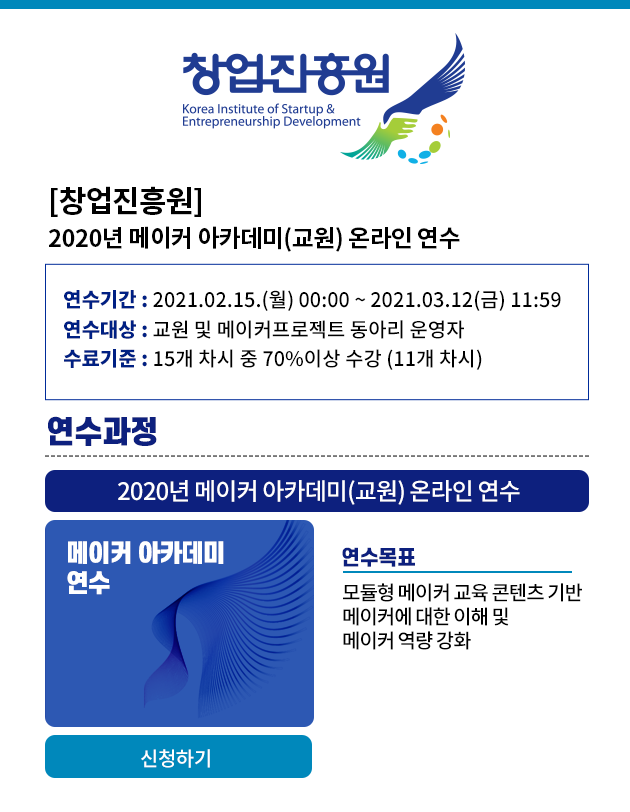 창업진흥원
Korea Institute of Startup & Entrepreneurship Development

[창업진흥원]
2020년 메이커 아카데미(교원) 온라인 연수

연수기간 : 2021.02.15.(월) 00:00 ~ 2021.03.12(금) 11:59
연수대상 : 교원 및 메이커프로젝트 동아리 운영자
수료기준 : 15개 차시 중 70%이상 수강 (11개 차시)

연수과정

2020년 메이커 아카데미(교원) 온라인 연수

메이커 아카데미 연수

연수목표
모듈형 메이커 교육 콘텐츠 기반 메이커에 대한 이해 및 메이커 역량 강화

신청하기